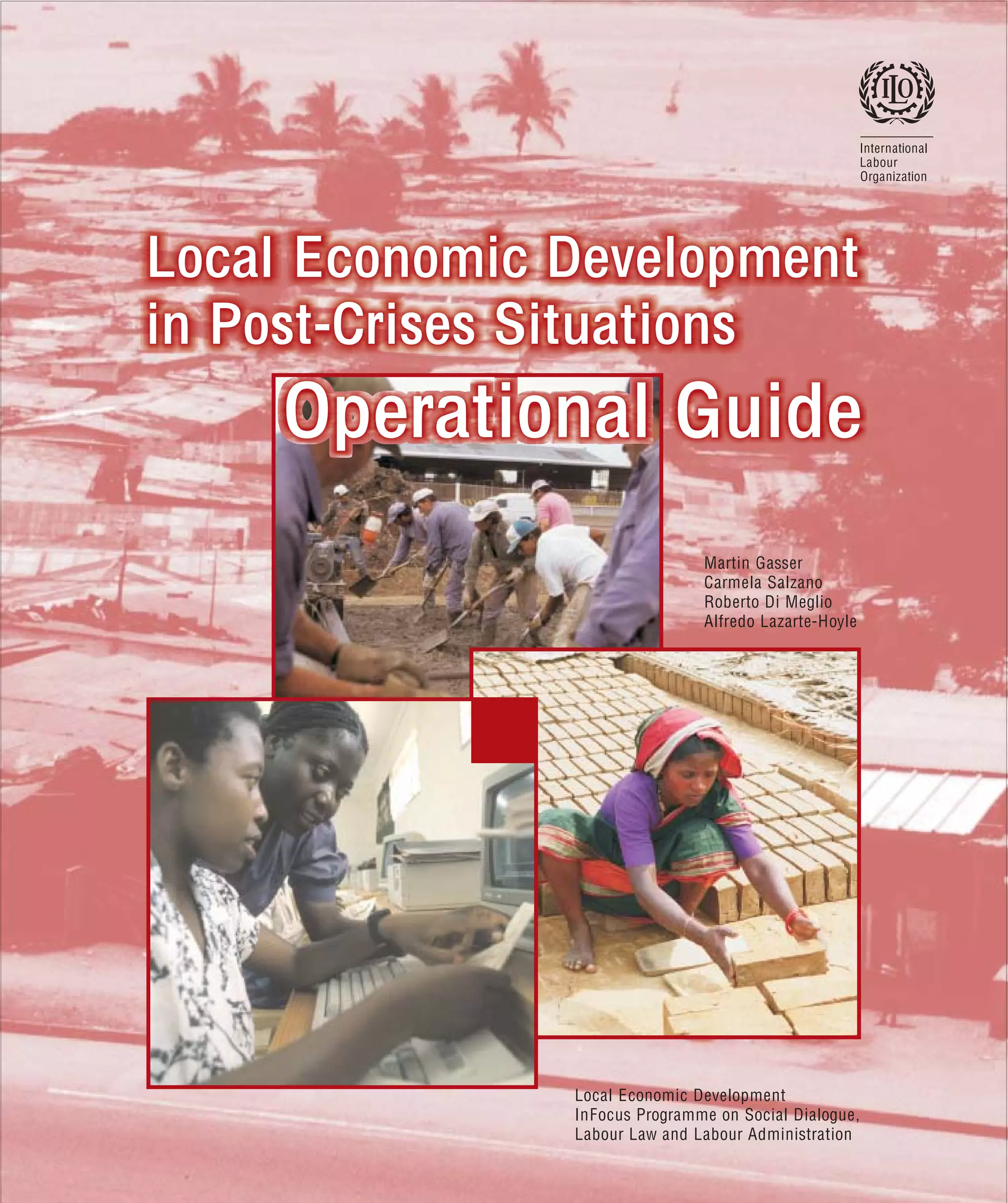 ILO

International
Labour
Organization

Local Economic Development in Post-Crises Situations

Operational Guide

Martin Gasser
Carmela Salzano
Roberto Di Meglio
Alfredo Lazarte-Hoyle

Local Economic Development
InFocus Programme on Social Dialogue,
Labour Law and Labour Administration